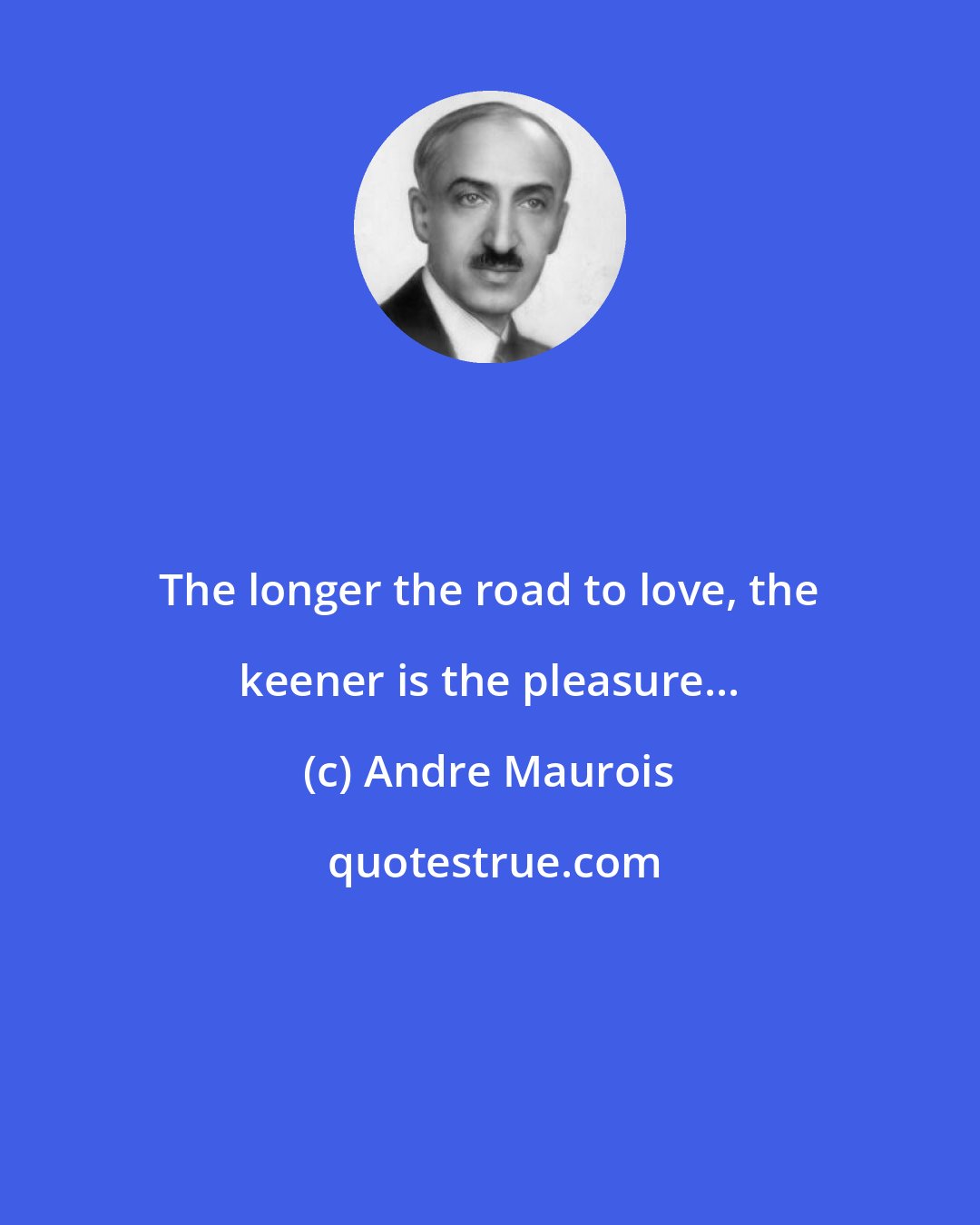 The longer the road to love, the keener is the pleasure...

(c) Andre Maurois

quotestrue.com